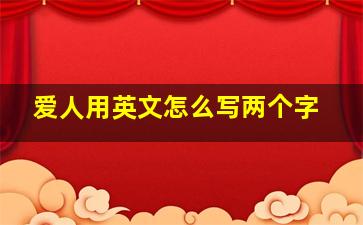 爱人用英文怎么写两个字